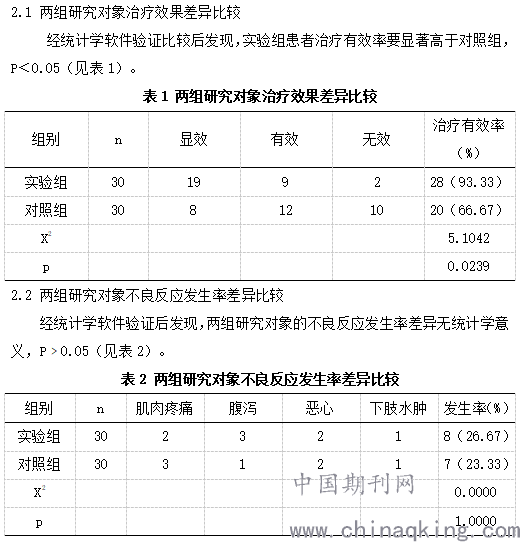 2.1 两组研究对象治疗效果差异比较

经统计学软件验证比较后发现，实验组患者治疗有效率要显著高于对照组，P<0.05（见表 1）。

表 1 两组研究对象治疗效果差异比较

| 组别 | n | 显效 | 有效 | 无效 | 治疗有效率（%） |
|---|---|---|---|---|---|
| 实验组 | 30 | 19 | 9 | 2 | 28（93.33） |
| 对照组 | 30 | 8 | 12 | 10 | 20（66.67） |
| $X^2$ | | | | | 5.1042 |
| p | | | | | 0.0239 |

2.2 两组研究对象不良反应发生率差异比较

经统计学软件验证后发现，两组研究对象的不良反应发生率差异无统计学意义，P＞0.05（见表 2）。

表 2 两组研究对象不良反应发生率差异比较

| 组别 | n | 肌肉疼痛 | 腹泻 | 恶心 | 下肢水肿 | 发生率(%) |
|---|---|---|---|---|---|---|
| 实验组 | 30 | 2 | 3 | 2 | 1 | 8（26.67） |
| 对照组 | 30 | 3 | 1 | 2 | 1 | 7（23.33） |
| $X^2$ | | | | | | 0.0000 |
| p | | | | | | 1.0000 |

中国期刊网
www.chinaqking.com